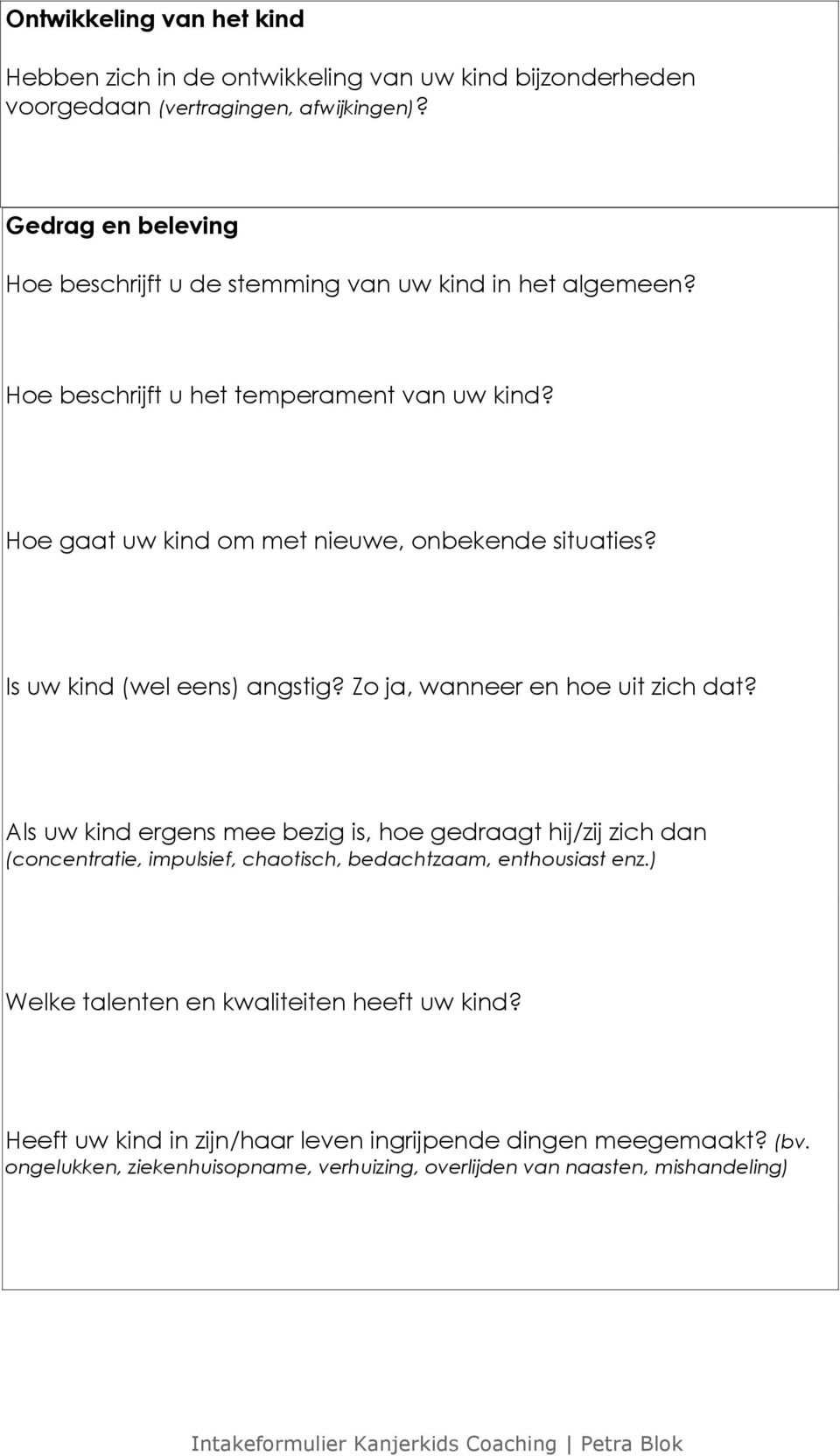 Ontwikkeling van het kind

Hebben zich in de ontwikkeling van uw kind bijzonderheden voorgedaan (vertragingen, afwijkingen)?

Gedrag en beleving

Hoe beschrijft u de stemming van uw kind in het algemeen?

Hoe beschrijft u het temperament van uw kind?

Hoe gaat uw kind om met nieuwe, onbekende situaties?

Is uw kind (wel eens) angstig? Zo ja, wanneer en hoe uit zich dat?

Als uw kind ergens mee bezig is, hoe gedraagt hij/zij zich dan (concentratie, impulsief, chaotisch, bedachtzaam, enthousiast enz.)

Welke talenten en kwaliteiten heeft uw kind?

Heeft uw kind in zijn/haar leven ingrijpende dingen meegemaakt? (bv. ongelukken, ziekenhuisopname, verhuizing, overlijden van naasten, mishandeling)

Intakeformulier Kanjerkids Coaching | Petra Blok